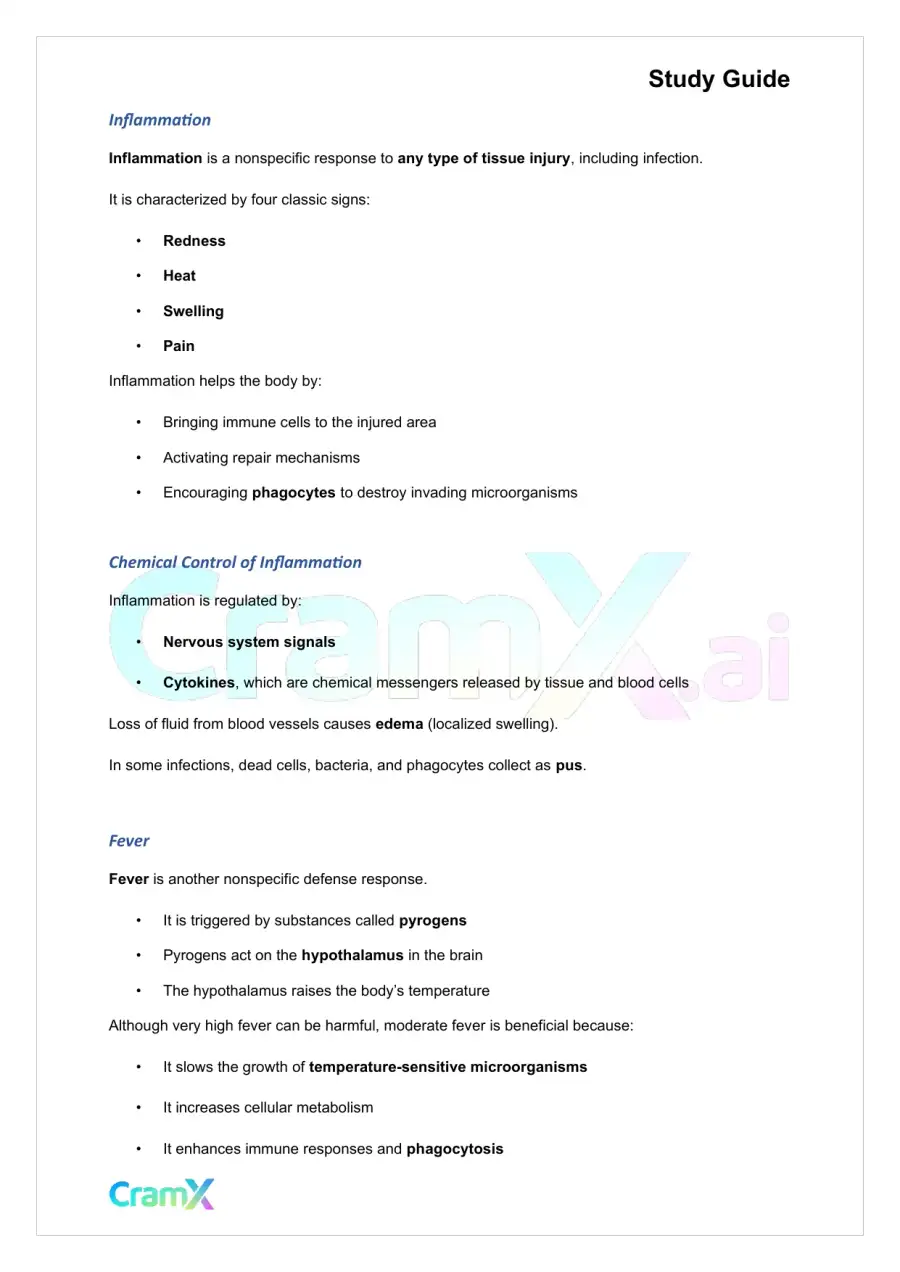 Study Guide

Inflammation

Inflammation is a nonspecific response to any type of tissue injury, including infection.

It is characterized by four classic signs:

• Redness
• Heat
• Swelling
• Pain

Inflammation helps the body by:

• Bringing immune cells to the injured area
• Activating repair mechanisms
• Encouraging phagocytes to destroy invading microorganisms

Chemical Control of Inflammation

Inflammation is regulated by:

• Nervous system signals
• Cytokines, which are chemical messengers released by tissue and blood cells

Loss of fluid from blood vessels causes edema (localized swelling).

In some infections, dead cells, bacteria, and phagocytes collect as pus.

Fever

Fever is another nonspecific defense response.

• It is triggered by substances called pyrogens
• Pyrogens act on the hypothalamus in the brain
• The hypothalamus raises the body's temperature

Although very high fever can be harmful, moderate fever is beneficial because:

• It slows the growth of temperature-sensitive microorganisms
• It increases cellular metabolism
• It enhances immune responses and phagocytosis

CramX

CramX.ai